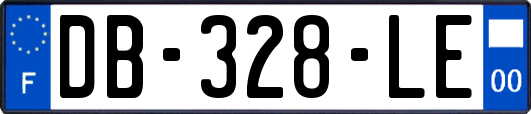 F
DB-328-LE
00